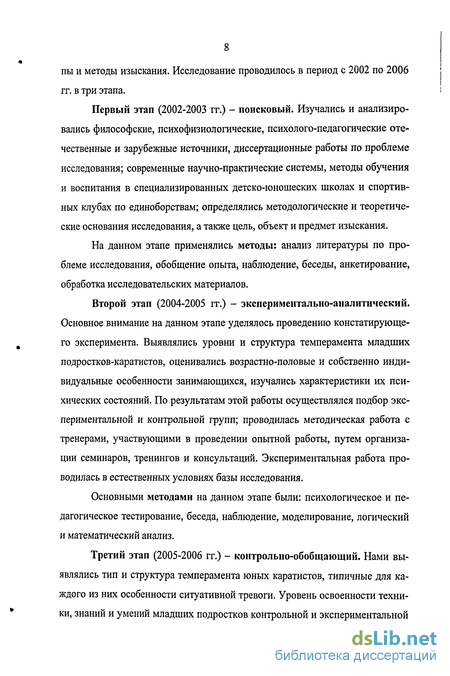 8

пы и методы изыскания. Исследование проводилось в период с 2002 по 2006 гг. в три этапа.

Первый этап (2002-2003 гг.) – поисковый. Изучались и анализировались философские, психофизиологические, психолого-педагогические отечественные и зарубежные источники, диссертационные работы по проблеме исследования; современные научно-практические системы, методы обучения и воспитания в специализированных детско-юношеских школах и спортивных клубах по единоборствам; определялись методологические и теоретические основания исследования, а также цель, объект и предмет изыскания.

На данном этапе применялись методы: анализ литературы по проблеме исследования, обобщение опыта, наблюдение, беседы, анкетирование, обработка исследовательских материалов.

Второй этап (2004-2005 гг.) – экспериментально-аналитический. Основное внимание на данном этапе уделялось проведению констатирующего эксперимента. Выявлялись уровни и структура темперамента младших подростков-каратистов, оценивались возрастно-половые и собственно индивидуальные особенности занимающихся, изучались характеристики их психических состояний. По результатам этой работы осуществлялся подбор экспериментальной и контрольной групп; проводилась методическая работа с тренерами, участвующими в проведении опытной работы, путем организации семинаров, тренингов и консультаций. Экспериментальная работа проводилась в естественных условиях базы исследования.

Основными методами на данном этапе были: психологическое и педагогическое тестирование, беседа, наблюдение, моделирование, логический и математический анализ.

Третий этап (2005-2006 гг.) – контрольно-обобщающий. Нами выявлялись тип и структура темперамента юных каратистов, типичные для каждого из них особенности ситуативной тревоги. Уровень освоенности техники, знаний и умений младших подростков контрольной и экспериментальной

dsLib.net
библиотека диссертаций